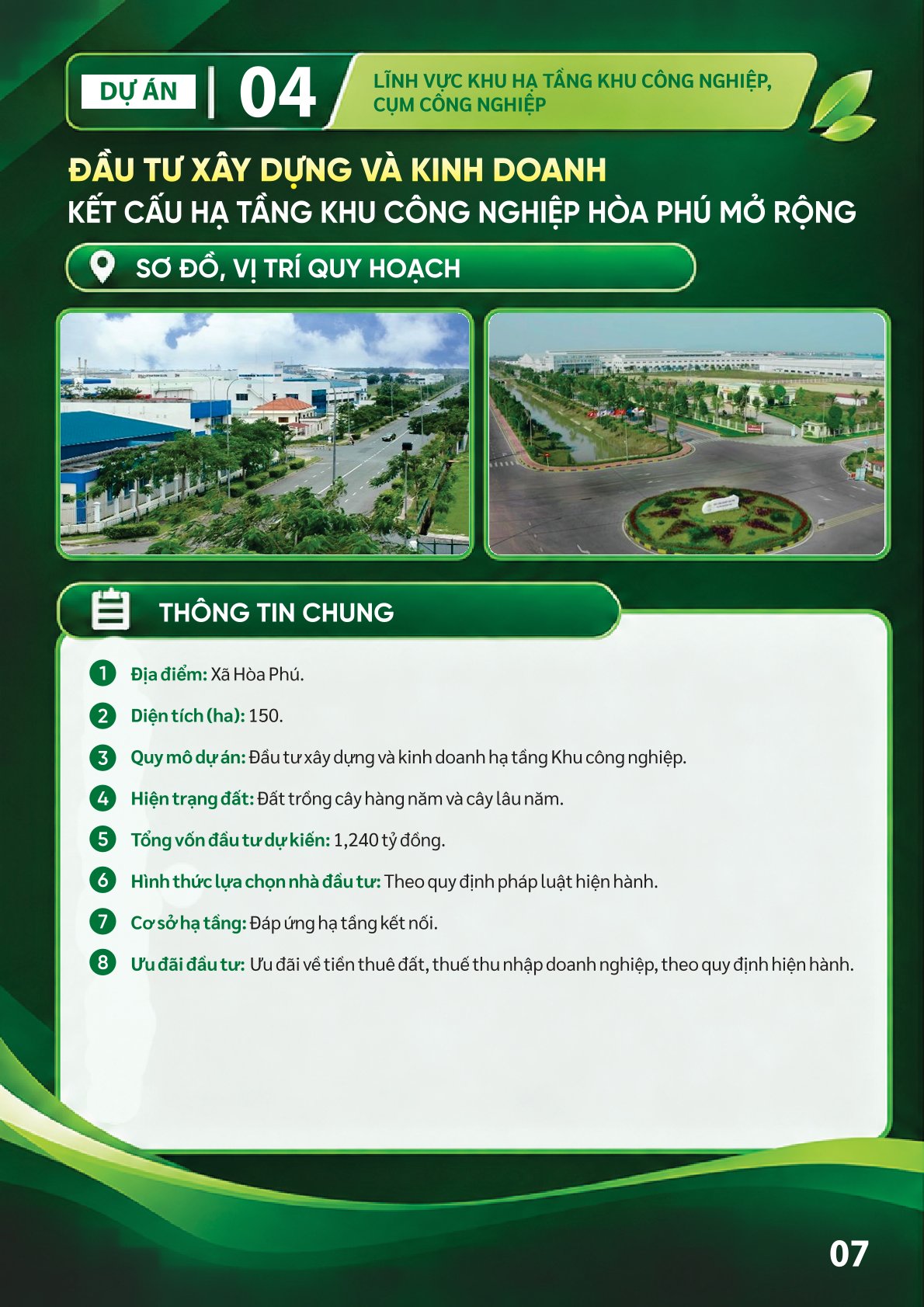 DỰ ÁN 04

LĨNH VỰC KHU HẠ TẦNG KHU CÔNG NGHIỆP, CỤM CÔNG NGHIỆP

ĐẦU TƯ XÂY DỰNG VÀ KINH DOANH
KẾT CẤU HẠ TẦNG KHU CÔNG NGHIỆP HÒA PHÚ MỞ RỘNG

SƠ ĐỒ, VỊ TRÍ QUY HOẠCH

THÔNG TIN CHUNG

1 Địa điểm: Xã Hòa Phú.

2 Diện tích (ha): 150.

3 Quy mô dự án: Đầu tư xây dựng và kinh doanh hạ tầng Khu công nghiệp.

4 Hiện trạng đất: Đất trồng cây hàng năm và cây lâu năm.

5 Tổng vốn đầu tư dự kiến: 1,240 tỷ đồng.

6 Hình thức lựa chọn nhà đầu tư: Theo quy định pháp luật hiện hành.

7 Cơ sở hạ tầng: Đáp ứng hạ tầng kết nối.

8 Ưu đãi đầu tư: Ưu đãi về tiền thuê đất, thuế thu nhập doanh nghiệp, theo quy định hiện hành.

07